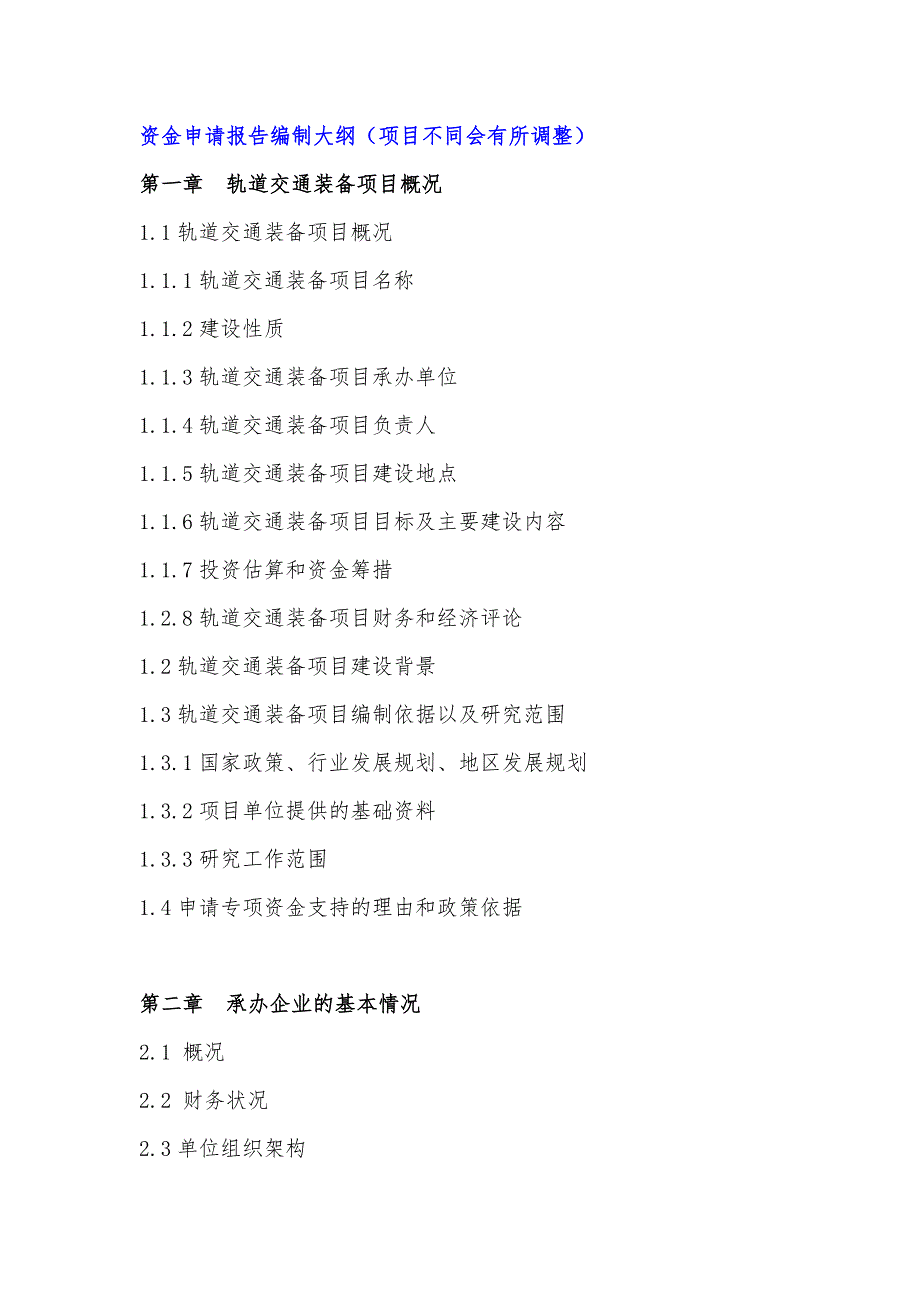 资金申请报告编制大纲（项目不同会有所调整）

第一章　轨道交通装备项目概况

1.1 轨道交通装备项目概况

1.1.1 轨道交通装备项目名称

1.1.2 建设性质

1.1.3 轨道交通装备项目承办单位

1.1.4 轨道交通装备项目负责人

1.1.5 轨道交通装备项目建设地点

1.1.6 轨道交通装备项目目标及主要建设内容

1.1.7 投资估算和资金筹措

1.2.8 轨道交通装备项目财务和经济评论

1.2 轨道交通装备项目建设背景

1.3 轨道交通装备项目编制依据以及研究范围

1.3.1 国家政策、行业发展规划、地区发展规划

1.3.2 项目单位提供的基础资料

1.3.3 研究工作范围

1.4 申请专项资金支持的理由和政策依据

第二章　承办企业的基本情况

2.1 概况

2.2 财务状况

2.3 单位组织架构